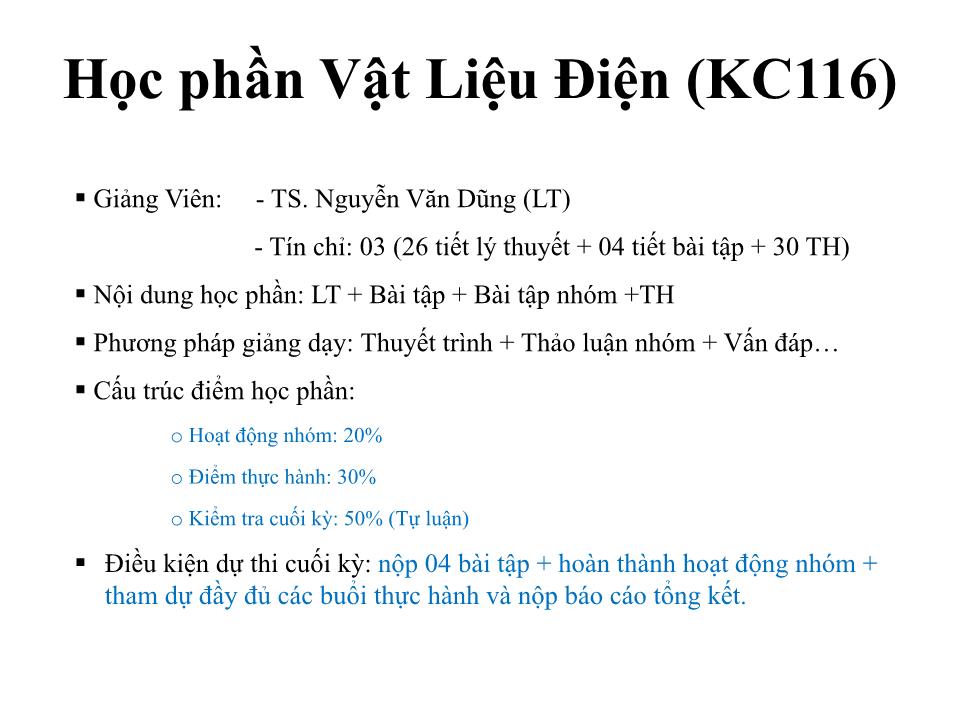 Học phần Vật Liệu Điện (KC116)

▪ Giảng Viên: - TS. Nguyễn Văn Dũng (LT)

- Tín chỉ: 03 (26 tiết lý thuyết + 04 tiết bài tập + 30 TH)

▪ Nội dung học phần: LT + Bài tập + Bài tập nhóm +TH

▪ Phương pháp giảng dạy: Thuyết trình + Thảo luận nhóm + Vấn đáp…

▪ Cấu trúc điểm học phần:

o Hoạt động nhóm: 20%

o Điểm thực hành: 30%

o Kiểm tra cuối kỳ: 50% (Tự luận)

▪ Điều kiện dự thi cuối kỳ: nộp 04 bài tập + hoàn thành hoạt động nhóm + tham dự đầy đủ các buổi thực hành và nộp báo cáo tổng kết.